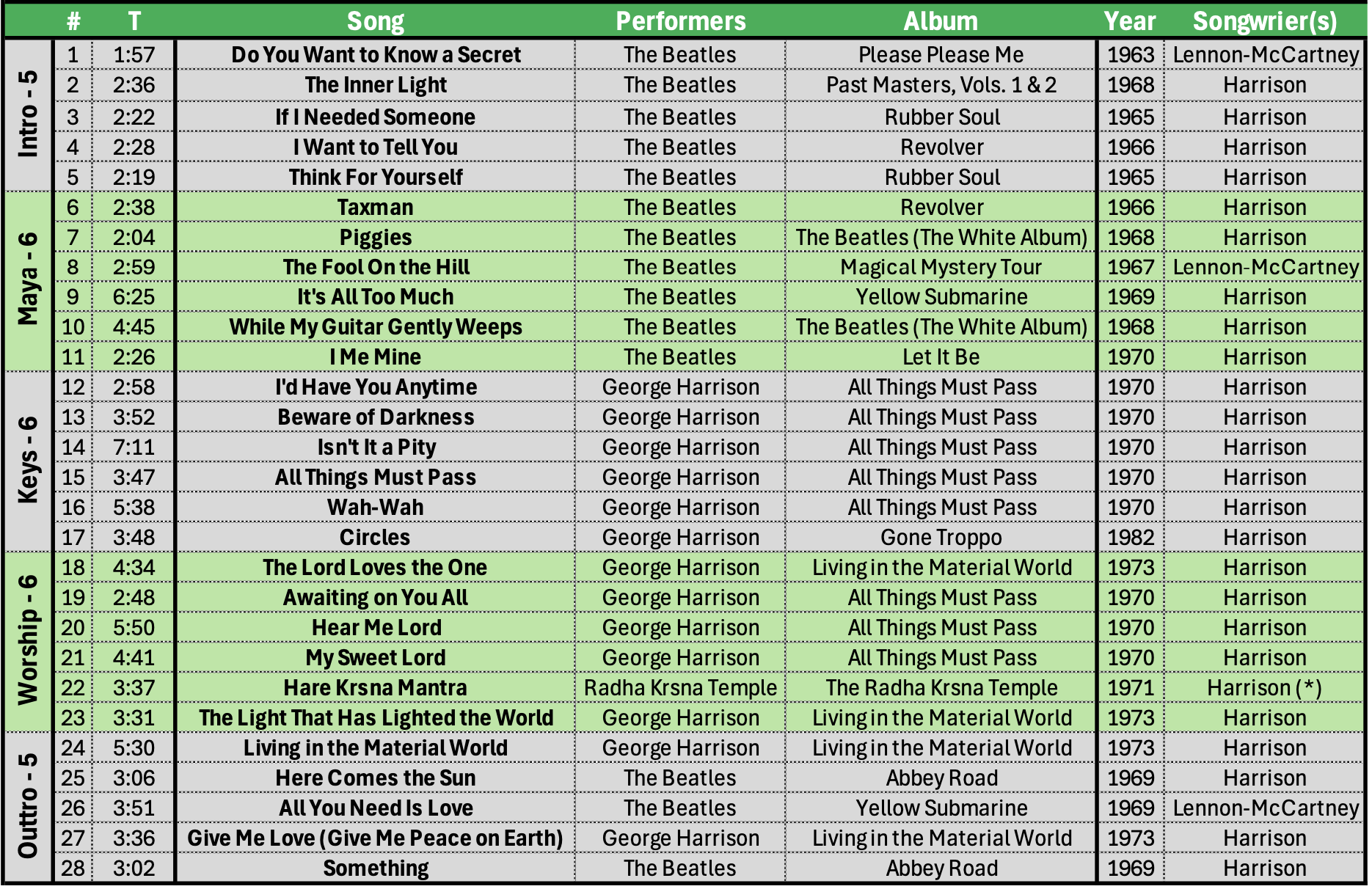 | | # | T | Song | Performers | Album | Year | Songwrier(s) |
|---|---|---|---|---|---|---|---|
| Intro - 5 | 1 | 1:57 | Do You Want to Know a Secret | The Beatles | Please Please Me | 1963 | Lennon-McCartney |
| | 2 | 2:36 | The Inner Light | The Beatles | Past Masters, Vols. 1 & 2 | 1968 | Harrison |
| | 3 | 2:22 | If I Needed Someone | The Beatles | Rubber Soul | 1965 | Harrison |
| | 4 | 2:28 | I Want to Tell You | The Beatles | Revolver | 1966 | Harrison |
| | 5 | 2:19 | Think For Yourself | The Beatles | Rubber Soul | 1965 | Harrison |
| Maya - 6 | 6 | 2:38 | Taxman | The Beatles | Revolver | 1966 | Harrison |
| | 7 | 2:04 | Piggies | The Beatles | The Beatles (The White Album) | 1968 | Harrison |
| | 8 | 2:59 | The Fool On the Hill | The Beatles | Magical Mystery Tour | 1967 | Lennon-McCartney |
| | 9 | 6:25 | It's All Too Much | The Beatles | Yellow Submarine | 1969 | Harrison |
| | 10 | 4:45 | While My Guitar Gently Weeps | The Beatles | The Beatles (The White Album) | 1968 | Harrison |
| | 11 | 2:26 | I Me Mine | The Beatles | Let It Be | 1970 | Harrison |
| Keys - 6 | 12 | 2:58 | I'd Have You Anytime | George Harrison | All Things Must Pass | 1970 | Harrison |
| | 13 | 3:52 | Beware of Darkness | George Harrison | All Things Must Pass | 1970 | Harrison |
| | 14 | 7:11 | Isn't It a Pity | George Harrison | All Things Must Pass | 1970 | Harrison |
| | 15 | 3:47 | All Things Must Pass | George Harrison | All Things Must Pass | 1970 | Harrison |
| | 16 | 5:38 | Wah-Wah | George Harrison | All Things Must Pass | 1970 | Harrison |
| | 17 | 3:48 | Circles | George Harrison | Gone Troppo | 1982 | Harrison |
| Worship - 6 | 18 | 4:34 | The Lord Loves the One | George Harrison | Living in the Material World | 1973 | Harrison |
| | 19 | 2:48 | Awaiting on You All | George Harrison | All Things Must Pass | 1970 | Harrison |
| | 20 | 5:50 | Hear Me Lord | George Harrison | All Things Must Pass | 1970 | Harrison |
| | 21 | 4:41 | My Sweet Lord | George Harrison | All Things Must Pass | 1970 | Harrison |
| | 22 | 3:37 | Hare Krsna Mantra | Radha Krsna Temple | The Radha Krsna Temple | 1971 | Harrison (*) |
| | 23 | 3:31 | The Light That Has Lighted the World | George Harrison | Living in the Material World | 1973 | Harrison |
| Outtro - 5 | 24 | 5:30 | Living in the Material World | George Harrison | Living in the Material World | 1973 | Harrison |
| | 25 | 3:06 | Here Comes the Sun | The Beatles | Abbey Road | 1969 | Harrison |
| | 26 | 3:51 | All You Need Is Love | The Beatles | Yellow Submarine | 1969 | Lennon-McCartney |
| | 27 | 3:36 | Give Me Love (Give Me Peace on Earth) | George Harrison | Living in the Material World | 1973 | Harrison |
| | 28 | 3:02 | Something | The Beatles | Abbey Road | 1969 | Harrison |